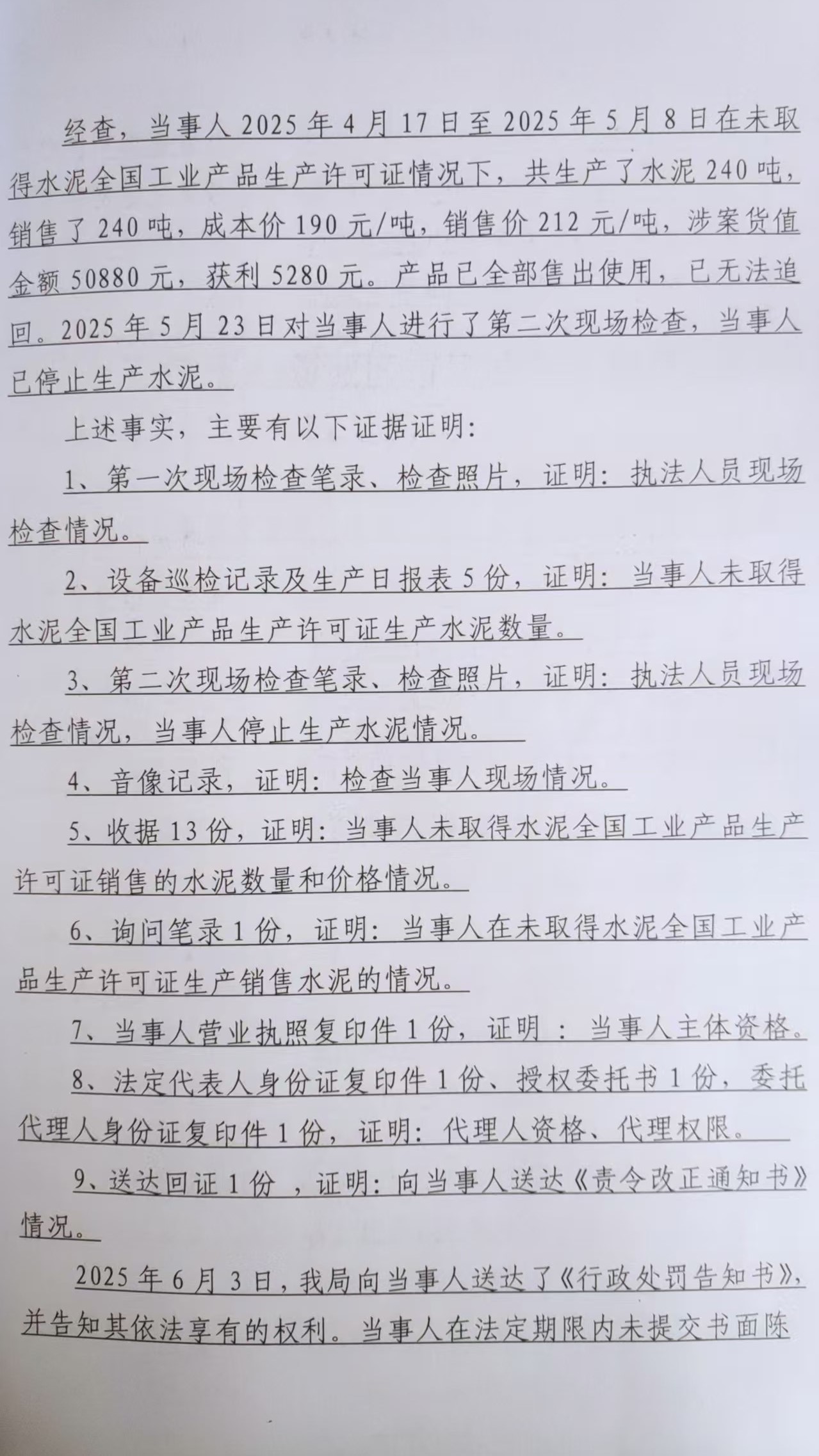 经查，当事人2025年4月17日至2025年5月8日在未取得水泥全国工业产品生产许可证情况下，共生产了水泥240吨，销售了240吨，成本价190元/吨，销售价212元/吨，涉案货值金额50880元，获利5280元。产品已全部售出使用，已无法追回。2025年5月23日对当事人进行了第二次现场检查，当事人已停止生产水泥。

上述事实，主要有以下证据证明:

1、第一次现场检查笔录、检查照片，证明：执法人员现场检查情况。

2、设备巡检记录及生产日报表5份，证明：当事人未取得水泥全国工业产品生产许可证生产水泥数量。

3、第二次现场检查笔录、检查照片，证明：执法人员现场检查情况，当事人停止生产水泥情况。

4、音像记录，证明：检查当事人现场情况。

5、收据13份，证明：当事人未取得水泥全国工业产品生产许可证销售的水泥数量和价格情况。

6、询问笔录1份，证明：当事人在未取得水泥全国工业产品生产许可证生产销售水泥的情况。

7、当事人营业执照复印件1份，证明：当事人主体资格。

8、法定代表人身份证复印件1份、授权委托书1份，委托代理人身份证复印件1份，证明：代理人资格、代理权限。

9、送达回证1份，证明：向当事人送达《责令改正通知书》情况。

2025年6月3日，我局向当事人送达了《行政处罚告知书》，并告知其依法享有的权利。当事人在法定期限内未提交书面陈